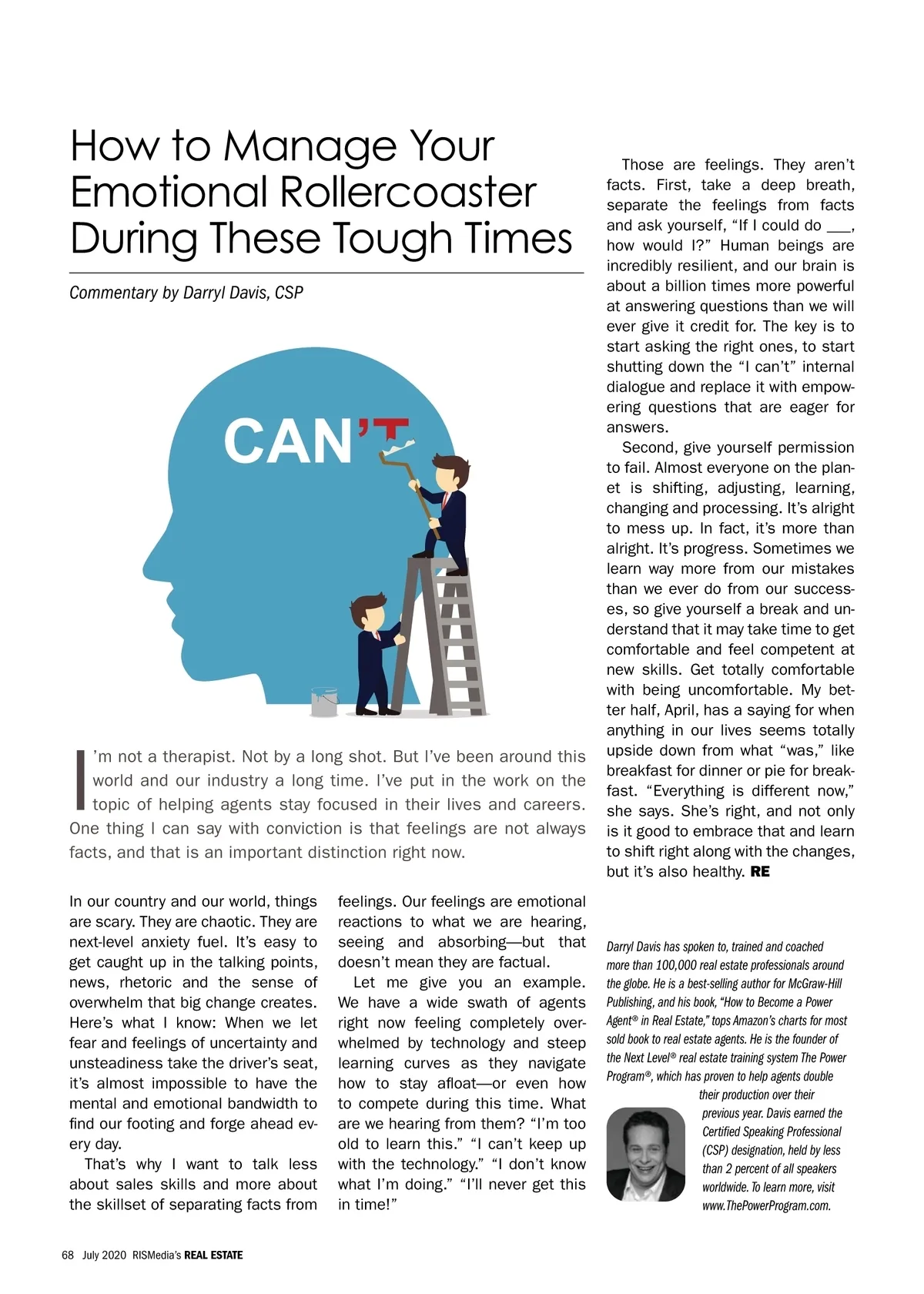 How to Manage Your Emotional Rollercoaster During These Tough Times

Commentary by Darryl Davis, CSP

CAN'T

I'm not a therapist. Not by a long shot. But I've been around this world and our industry a long time. I've put in the work on the topic of helping agents stay focused in their lives and careers. One thing I can say with conviction is that feelings are not always facts, and that is an important distinction right now.

In our country and our world, things are scary. They are chaotic. They are next-level anxiety fuel. It's easy to get caught up in the talking points, news, rhetoric and the sense of overwhelm that big change creates. Here's what I know: When we let fear and feelings of uncertainty and unsteadiness take the driver's seat, it's almost impossible to have the mental and emotional bandwidth to find our footing and forge ahead every day.

That's why I want to talk less about sales skills and more about the skillset of separating facts from feelings. Our feelings are emotional reactions to what we are hearing, seeing and absorbing—but that doesn't mean they are factual.

Let me give you an example. We have a wide swath of agents right now feeling completely overwhelmed by technology and steep learning curves as they navigate how to stay afloat—or even how to compete during this time. What are we hearing from them? "I'm too old to learn this." "I can't keep up with the technology." "I don't know what I'm doing." "I'll never get this in time!"

Those are feelings. They aren't facts. First, take a deep breath, separate the feelings from facts and ask yourself, "If I could do ___, how would I?" Human beings are incredibly resilient, and our brain is about a billion times more powerful at answering questions than we will ever give it credit for. The key is to start asking the right ones, to start shutting down the "I can't" internal dialogue and replace it with empowering questions that are eager for answers.

Second, give yourself permission to fail. Almost everyone on the planet is shifting, adjusting, learning, changing and processing. It's alright to mess up. In fact, it's more than alright. It's progress. Sometimes we learn way more from our mistakes than we ever do from our successes, so give yourself a break and understand that it may take time to get comfortable and feel competent at new skills. Get totally comfortable with being uncomfortable. My better half, April, has a saying for when anything in our lives seems totally upside down from what "was," like breakfast for dinner or pie for breakfast. "Everything is different now," she says. She's right, and not only is it good to embrace that and learn to shift right along with the changes, but it's also healthy. RE

Darryl Davis has spoken to, trained and coached more than 100,000 real estate professionals around the globe. He is a best-selling author for McGraw-Hill Publishing, and his book, "How to Become a Power Agent® in Real Estate," tops Amazon's charts for most sold book to real estate agents. He is the founder of the Next Level® real estate training system The Power Program®, which has proven to help agents double their production over their previous year. Davis earned the Certified Speaking Professional (CSP) designation, held by less than 2 percent of all speakers worldwide. To learn more, visit www.ThePowerProgram.com.

68 July 2020 RISMedia's REAL ESTATE